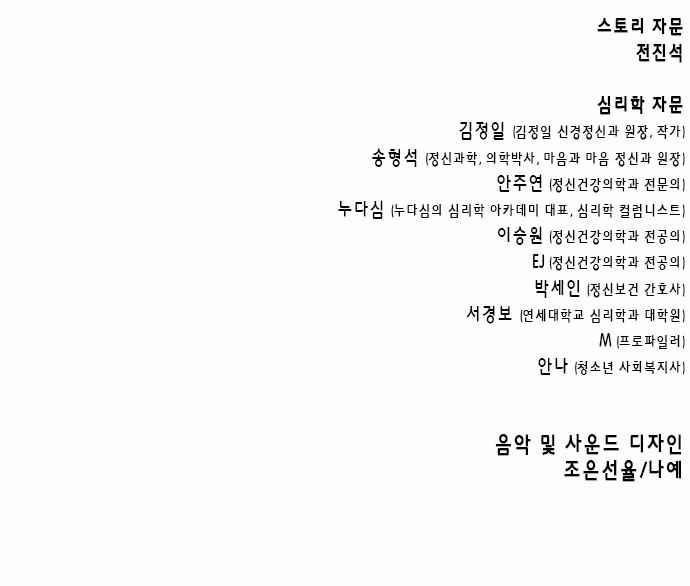 스토리 자문
전진석

심리학 자문
김정일 (김정일 신경정신과 원장, 작가)
송형석 (정신과학, 의학박사, 마음과 마음 정신과 원장)
안주연 (정신건강의학과 전문의)
누다심 (누다심의 심리학 아카데미 대표, 심리학 컬럼니스트)
이승원 (정신건강의학과 전공의)
EJ (정신건강의학과 전공의)
박세인 (정신보건 간호사)
서경보 (연세대학교 심리학과 대학원)
M (프로파일러)
안나 (청소년 사회복지사)

음악 및 사운드 디자인
조은선율/나예